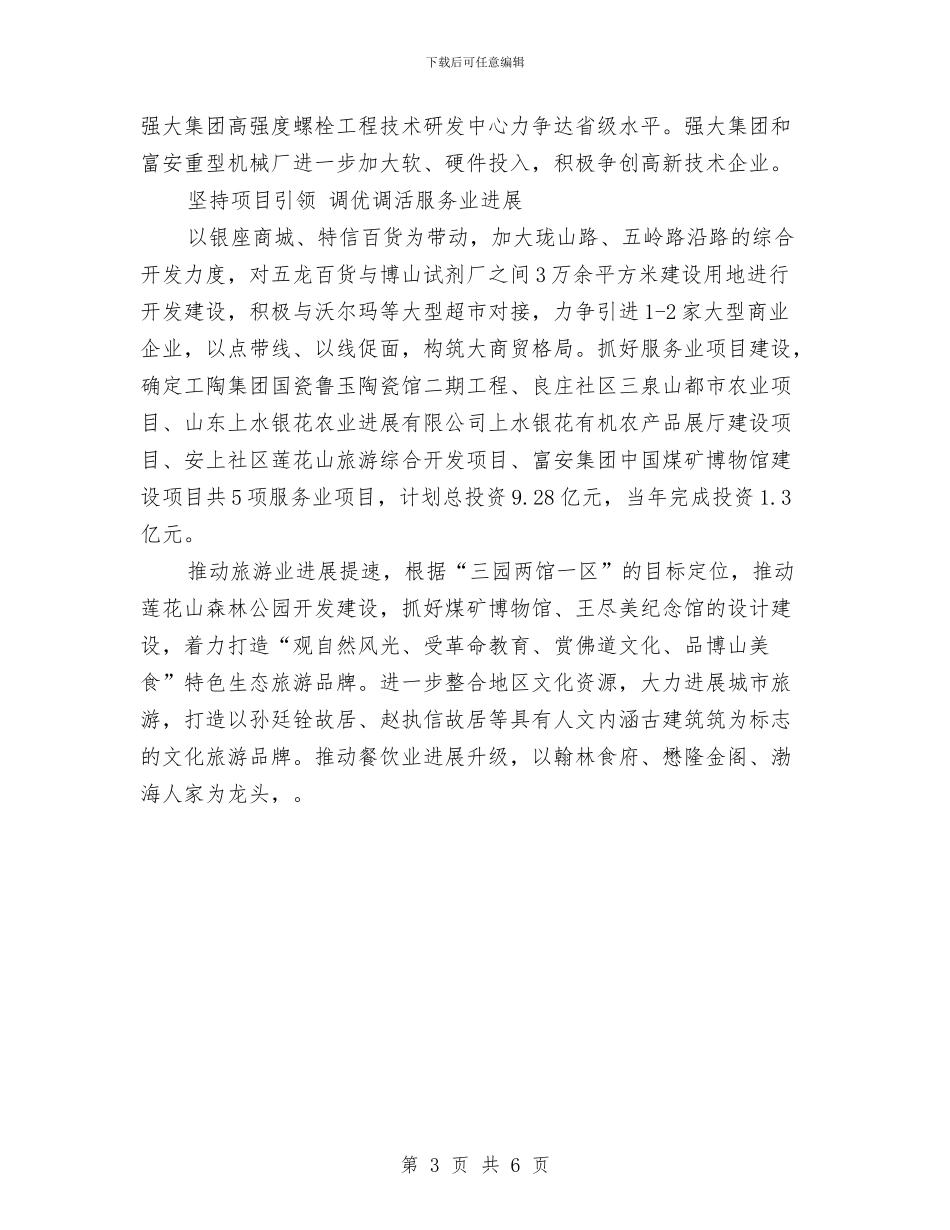 下载后可任意编辑

强大集团高强度螺栓工程技术研发中心力争达省级水平。强大集团和富安重型机械厂进一步加大软、硬件投入，积极争创高新技术企业。

坚持项目引领 调优调活服务业进展

以银座商城、特信百货为带动，加大珑山路、五岭路沿路的综合开发力度，对五龙百货与博山试剂厂之间3万余平方米建设用地进行开发建设，积极与沃尔玛等大型超市对接，力争引进1-2家大型商业企业，以点带线、以线促面，构筑大商贸格局。抓好服务业项目建设，确定工陶集团国瓷鲁玉陶瓷馆二期工程、良庄社区三泉山都市农业项目、山东上水银花农业进展有限公司上水银花有机农产品展厅建设项目、安上社区莲花山旅游综合开发项目、富安集团中国煤矿博物馆建设项目共5项服务业项目，计划总投资9.28亿元，当年完成投资1.3亿元。

推动旅游业进展提速，根据“三园两馆一区”的目标定位，推动莲花山森林公园开发建设，抓好煤矿博物馆、王尽美纪念馆的设计建设，着力打造“观自然风光、受革命教育、赏佛道文化、品博山美食”特色生态旅游品牌。进一步整合地区文化资源，大力进展城市旅游，打造以孙廷铨故居、赵执信故居等具有人文内涵古建筑筑为标志的文化旅游品牌。推动餐饮业进展升级，以翰林食府、懋隆金阁、渤海人家为龙头，。

第 3 页 共 6 页